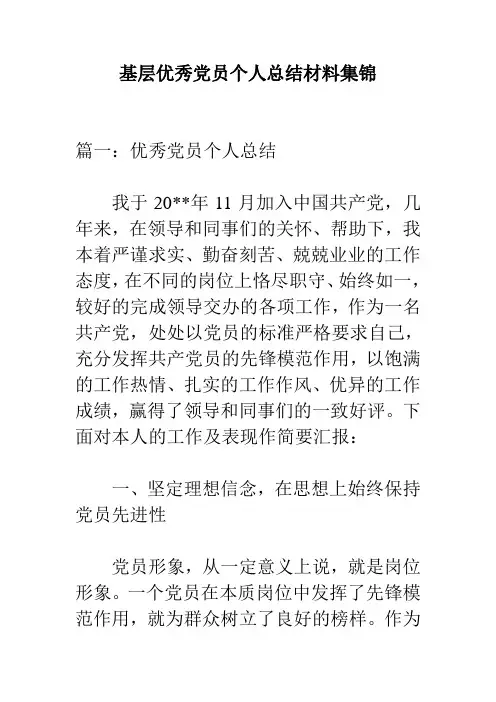 基层优秀党员个人总结材料集锦

篇一：优秀党员个人总结

我于 20**年 11 月加入中国共产党，几年来，在领导和同事们的关怀、帮助下，我本着严谨求实、勤奋刻苦、兢兢业业的工作态度，在不同的岗位上恪尽职守、始终如一，较好的完成领导交办的各项工作，作为一名共产党，处处以党员的标准严格要求自己，充分发挥共产党员的先锋模范作用，以饱满的工作热情、扎实的工作作风、优异的工作成绩，赢得了领导和同事们的一致好评。下面对本人的工作及表现作简要汇报：

一、坚定理想信念，在思想上始终保持党员先进性

党员形象，从一定意义上说，就是岗位形象。一个党员在本质岗位中发挥了先锋模范作用，就为群众树立了良好的榜样。作为